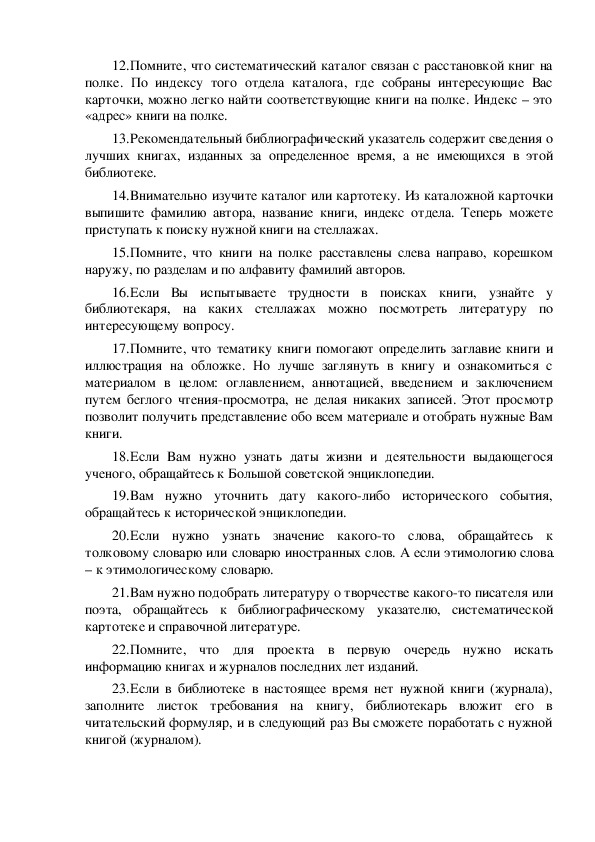 12.Помните, что систематический каталог связан с расстановкой книг на полке. По индексу того отдела каталога, где собраны интересующие Вас карточки, можно легко найти соответствующие книги на полке. Индекс – это «адрес» книги на полке.

13.Рекомендательный библиографический указатель содержит сведения о лучших книгах, изданных за определенное время, а не имеющихся в этой библиотеке.

14.Внимательно изучите каталог или картотеку. Из каталожной карточки выпишите фамилию автора, название книги, индекс отдела. Теперь можете приступать к поиску нужной книги на стеллажах.

15.Помните, что книги на полке расставлены слева направо, корешком наружу, по разделам и по алфавиту фамилий авторов.

16.Если Вы испытываете трудности в поисках книги, узнайте у библиотекаря, на каких стеллажах можно посмотреть литературу по интересующему вопросу.

17.Помните, что тематику книги помогают определить заглавие книги и иллюстрация на обложке. Но лучше заглянуть в книгу и ознакомиться с материалом в целом: оглавлением, аннотацией, введением и заключением путем беглого чтения-просмотра, не делая никаких записей. Этот просмотр позволит получить представление обо всем материале и отобрать нужные Вам книги.

18.Если Вам нужно узнать даты жизни и деятельности выдающегося ученого, обращайтесь к Большой советской энциклопедии.

19.Вам нужно уточнить дату какого-либо исторического события, обращайтесь к исторической энциклопедии.

20.Если нужно узнать значение какого-то слова, обращайтесь к толковому словарю или словарю иностранных слов. А если этимологию слова – к этимологическому словарю.

21.Вам нужно подобрать литературу о творчестве какого-то писателя или поэта, обращайтесь к библиографическому указателю, систематической картотеке и справочной литературе.

22.Помните, что для проекта в первую очередь нужно искать информацию книгах и журналов последних лет изданий.

23.Если в библиотеке в настоящее время нет нужной книги (журнала), заполните листок требования на книгу, библиотекарь вложит его в читательский формуляр, и в следующий раз Вы сможете поработать с нужной книгой (журналом).